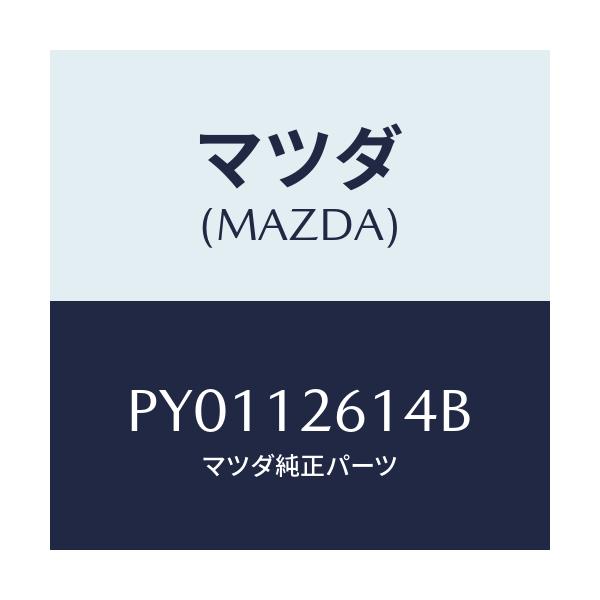 マツダ
(MAZDA)

PY0112614B
マツダ純正パーツ